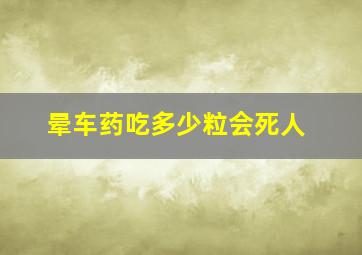 晕车药吃多少粒会死人